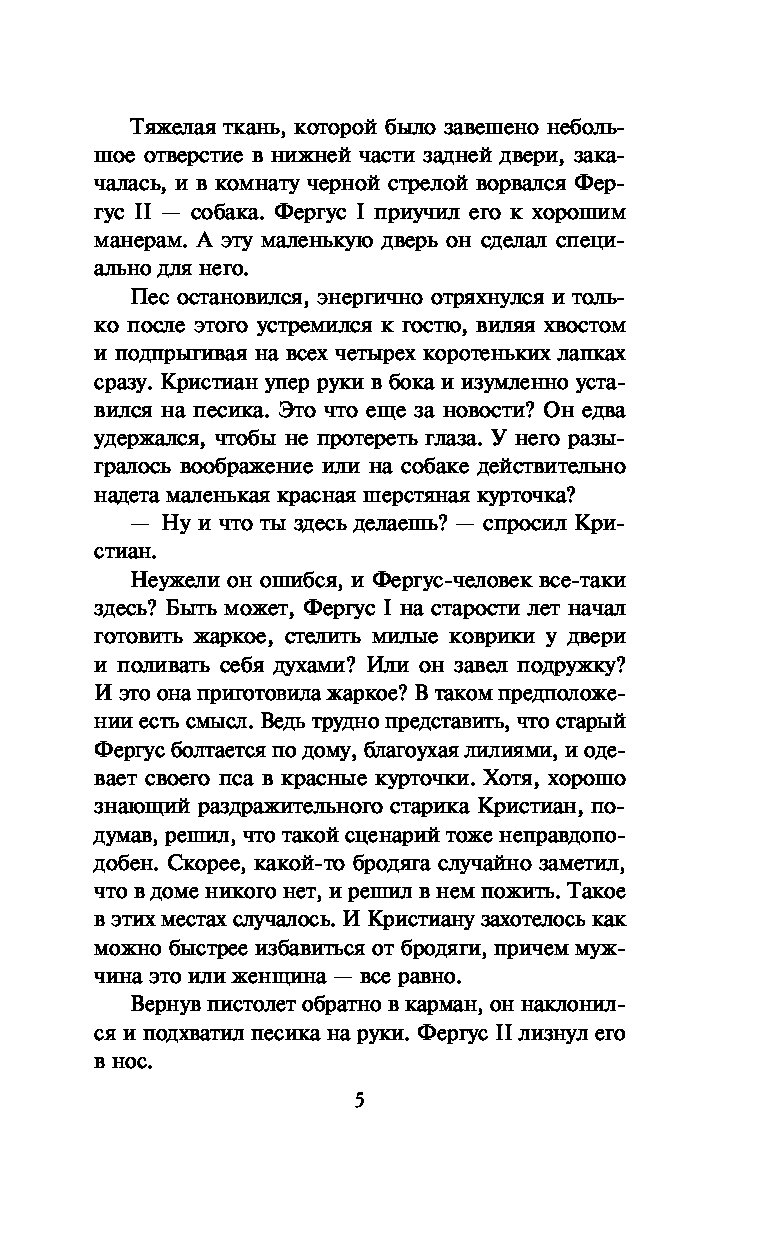 Тяжелая ткань, которой было завешено небольшое отверстие в нижней части задней двери, закачалась, и в комнату черной стрелой ворвался Фергус II — собака. Фергус I приучил его к хорошим манерам. А эту маленькую дверь он сделал специально для него.

Пес остановился, энергично отряхнулся и только после этого устремился к гостю, виляя хвостом и подпрыгивая на всех четырех коротеньких лапках сразу. Кристиан упер руки в бока и изумленно уставился на песика. Это что еще за новости? Он едва удержался, чтобы не протереть глаза. У него разыгралось воображение или на собаке действительно надета маленькая красная шерстяная курточка?

— Ну и что ты здесь делаешь? — спросил Кристиан.

Неужели он ошибся, и Фергус-человек все-таки здесь? Быть может, Фергус I на старости лет начал готовить жаркое, стелить милые коврики у двери и поливать себя духами? Или он завел подружку? И это она приготовила жаркое? В таком предположении есть смысл. Ведь трудно представить, что старый Фергус болтается по дому, благоухая лилиями, и одевает своего пса в красные курточки. Хотя, хорошо знающий раздражительного старика Кристиан, подумав, решил, что такой сценарий тоже неправдоподобен. Скорее, какой-то бродяга случайно заметил, что в доме никого нет, и решил в нем пожить. Такое в этих местах случалось. И Кристиану захотелось как можно быстрее избавиться от бродяги, причем мужчина это или женщина — все равно.

Вернув пистолет обратно в карман, он наклонился и подхватил песика на руки. Фергус II лизнул его в нос.

5